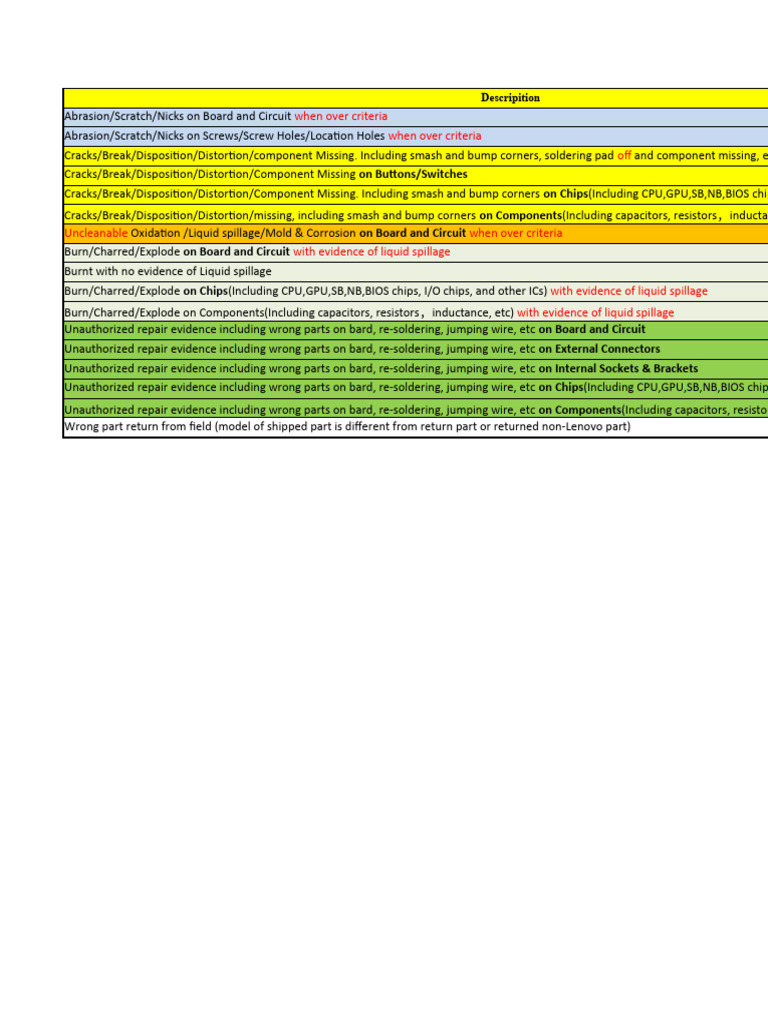 | Descripition |
|---|
| Abrasion/Scratch/Nicks on Board and Circuit when over criteria |
| Abrasion/Scratch/Nicks on Screws/Screw Holes/Location Holes when over criteria |
| Cracks/Break/Disposition/Distortion/component Missing. Including smash and bump corners, soldering pad off and component missing, e |
| Cracks/Break/Disposition/Distortion/Component Missing on Buttons/Switches |
| Cracks/Break/Disposition/Distortion/Component Missing. Including smash and bump corners on Chips(Including CPU,GPU,SB,NB,BIOS chi |
| Cracks/Break/Disposition/Distortion/missing, including smash and bump corners on Components(Including capacitors, resistors， inducta |
| Uncleanable Oxidation /Liquid spillage/Mold & Corrosion on Board and Circuit when over criteria |
| Burn/Charred/Explode on Board and Circuit with evidence of liquid spillage |
| Burnt with no evidence of Liquid spillage |
| Burn/Charred/Explode on Chips(Including CPU,GPU,SB,NB,BIOS chips, I/O chips, and other ICs) with evidence of liquid spillage |
| Burn/Charred/Explode on Components(Including capacitors, resistors， inductance, etc) with evidence of liquid spillage |
| Unauthorized repair evidence including wrong parts on bard, re-soldering, jumping wire, etc on Board and Circuit |
| Unauthorized repair evidence including wrong parts on bard, re-soldering, jumping wire, etc on External Connectors |
| Unauthorized repair evidence including wrong parts on bard, re-soldering, jumping wire, etc on Internal Sockets & Brackets |
| Unauthorized repair evidence including wrong parts on bard, re-soldering, jumping wire, etc on Chips(Including CPU,GPU,SB,NB,BIOS chip |
| Unauthorized repair evidence including wrong parts on bard, re-soldering, jumping wire, etc on Components(Including capacitors, resisto |
| Wrong part return from field (model of shipped part is different from return part or returned non-Lenovo part) |